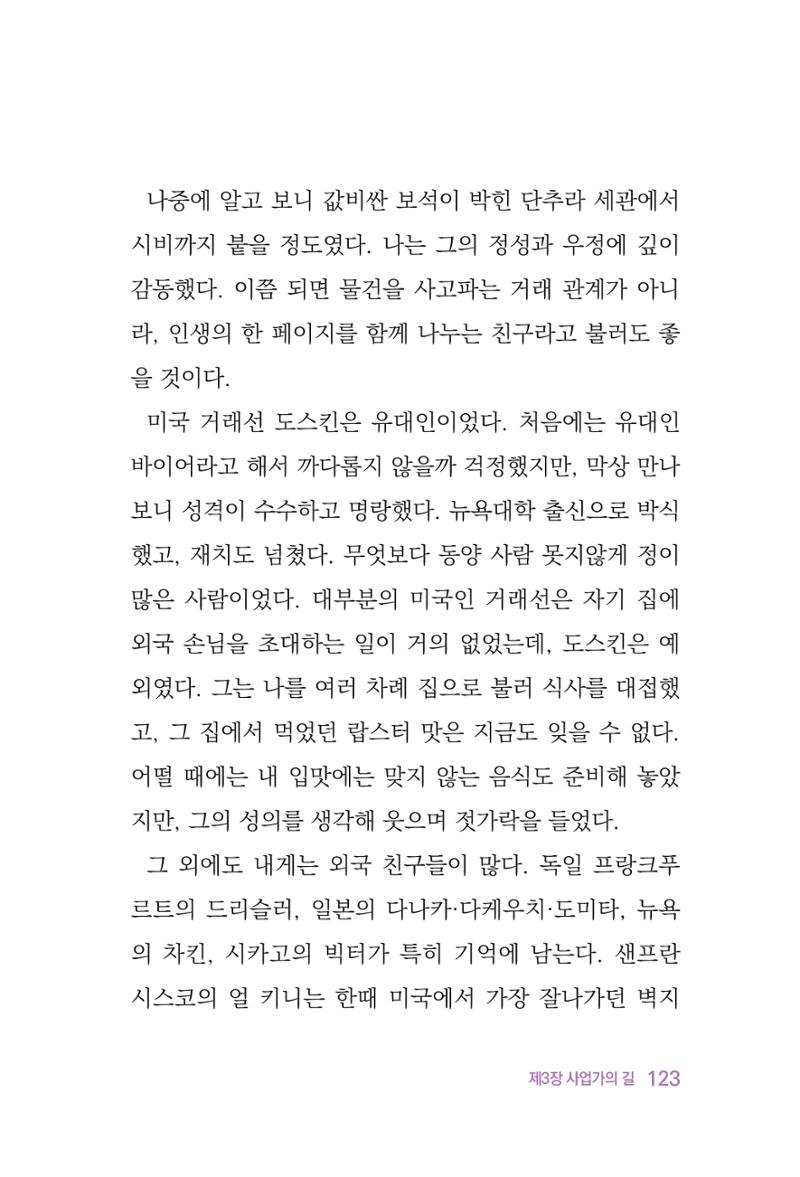 나중에 알고 보니 값비싼 보석이 박힌 단추라 세관에서 시비까지 붙을 정도였다. 나는 그의 정성과 우정에 깊이 감동했다. 이쯤 되면 물건을 사고파는 거래 관계가 아니라, 인생의 한 페이지를 함께 나누는 친구라고 불러도 좋을 것이다.

미국 거래선 도스킨은 유대인이었다. 처음에는 유대인 바이어라고 해서 까다롭지 않을까 걱정했지만, 막상 만나 보니 성격이 수수하고 명랑했다. 뉴욕대학 출신으로 박식했고, 재치도 넘쳤다. 무엇보다 동양 사람 못지않게 정이 많은 사람이었다. 대부분의 미국인 거래선은 자기 집에 외국 손님을 초대하는 일이 거의 없었는데, 도스킨은 예외였다. 그는 나를 여러 차례 집으로 불러 식사를 대접했고, 그 집에서 먹었던 랍스터 맛은 지금도 잊을 수 없다. 어떨 때에는 내 입맛에는 맞지 않는 음식도 준비해 놓았지만, 그의 성의를 생각해 웃으며 젓가락을 들었다.

그 외에도 내게는 외국 친구들이 많다. 독일 프랑크푸르트의 드리슬러, 일본의 다나카·다케우치·도미타, 뉴욕의 차킨, 시카고의 빅터가 특히 기억에 남는다. 샌프란시스코의 얼 키니는 한때 미국에서 가장 잘나가던 벽지

제3장 사업가의 길 123